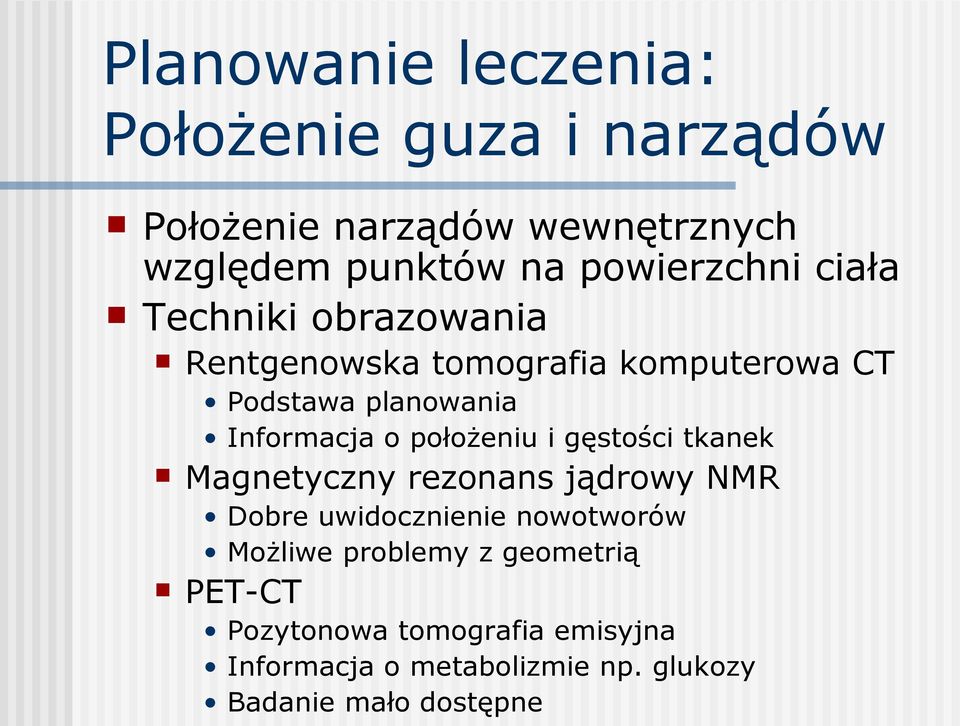 Planowanie leczenia: Położenie guza i narządów

■ Położenie narządów wewnętrznych względem punktów na powierzchni ciała
■ Techniki obrazowania
■ Rentgenowska tomografia komputerowa CT
• Podstawa planowania
• Informacja o położeniu i gęstości tkanek
■ Magnetyczny rezonans jądrowy NMR
• Dobre uwidocznienie nowotworów
• Możliwe problemy z geometrią
■ PET-CT
• Pozytonowa tomografia emisyjna
• Informacja o metabolizmie np. glukozy
• Badanie mało dostępne